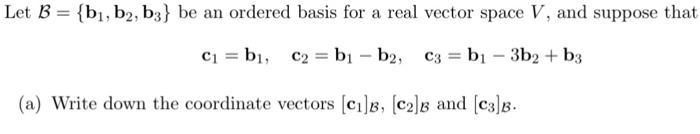 Let $\mathcal{B} = \{\mathbf{b}_1, \mathbf{b}_2, \mathbf{b}_3\}$ be an ordered basis for a real vector space $V$, and suppose that

$\mathbf{c}_1 = \mathbf{b}_1, \quad \mathbf{c}_2 = \mathbf{b}_1 - \mathbf{b}_2, \quad \mathbf{c}_3 = \mathbf{b}_1 - 3\mathbf{b}_2 + \mathbf{b}_3$

(a) Write down the coordinate vectors $[\mathbf{c}_1]_{\mathcal{B}}$, $[\mathbf{c}_2]_{\mathcal{B}}$ and $[\mathbf{c}_3]_{\mathcal{B}}$.